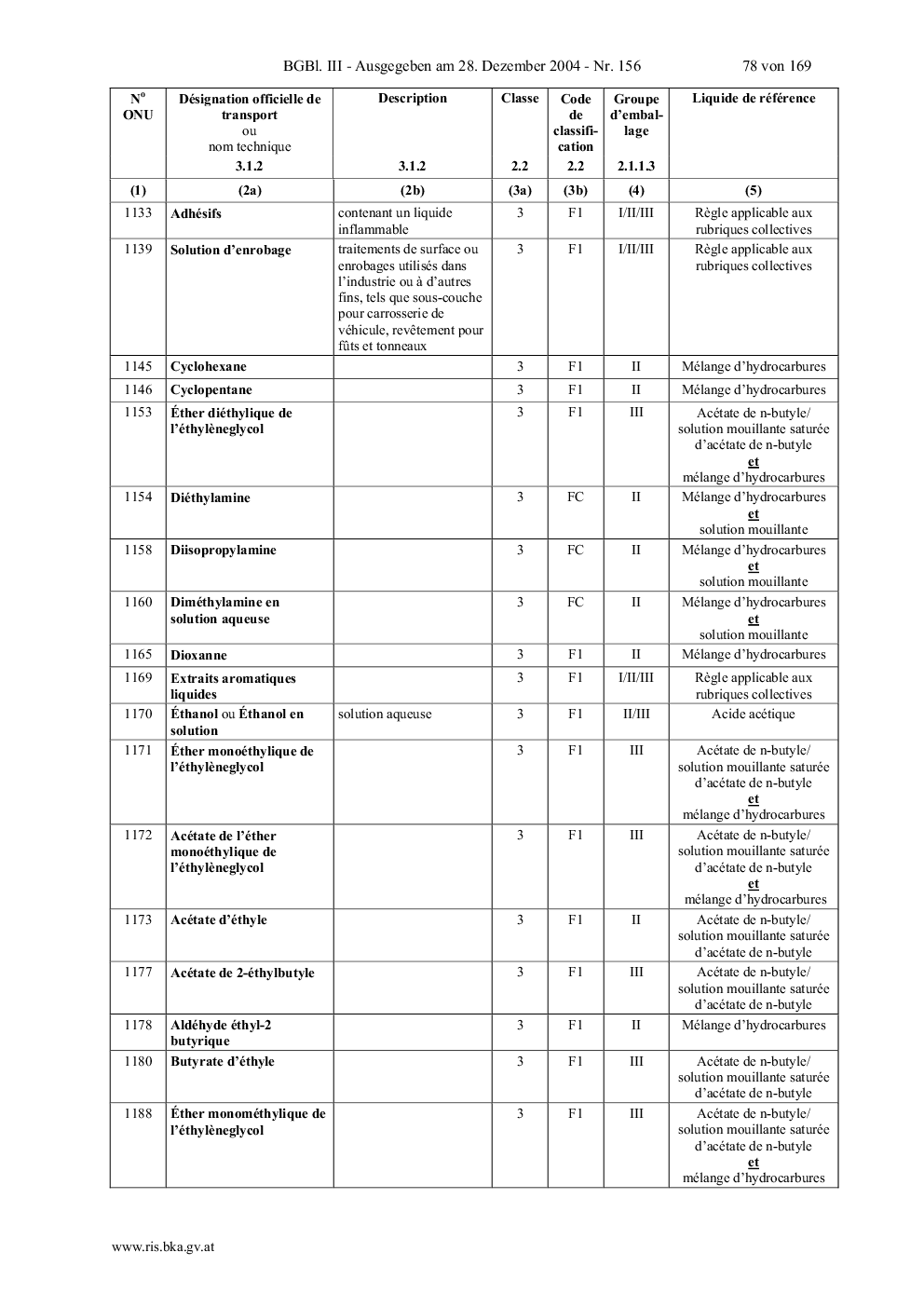 BGBl. III - Ausgegeben am 28. Dezember 2004 - Nr. 156 78 von 169

| N° ONU | Désignation officielle de transport ou nom technique 3.1.2 | Description 3.1.2 | Classe 2.2 | Code de classification 2.2 | Groupe d'emballage 2.1.1.3 | Liquide de référence |
|---|---|---|---|---|---|---|
| (1) | (2a) | (2b) | (3a) | (3b) | (4) | (5) |
| 1133 | Adhésifs | contenant un liquide inflammable | 3 | F1 | I/II/III | Règle applicable aux rubriques collectives |
| 1139 | Solution d'enrobage | traitements de surface ou enrobages utilisés dans l'industrie ou à d'autres fins, tels que sous-couche pour carrosserie de véhicule, revêtement pour fûts et tonneaux | 3 | F1 | I/II/III | Règle applicable aux rubriques collectives |
| 1145 | Cyclohexane | | 3 | F1 | II | Mélange d'hydrocarbures |
| 1146 | Cyclopentane | | 3 | F1 | II | Mélange d'hydrocarbures |
| 1153 | Éther diéthylique de l'éthylèneglycol | | 3 | F1 | III | Acétate de n-butyle/ solution mouillante saturée d'acétate de n-butyle et mélange d'hydrocarbures |
| 1154 | Diéthylamine | | 3 | FC | II | Mélange d'hydrocarbures et solution mouillante |
| 1158 | Diisopropylamine | | 3 | FC | II | Mélange d'hydrocarbures et solution mouillante |
| 1160 | Diméthylamine en solution aqueuse | | 3 | FC | II | Mélange d'hydrocarbures et solution mouillante |
| 1165 | Dioxanne | | 3 | F1 | II | Mélange d'hydrocarbures |
| 1169 | Extraits aromatiques liquides | | 3 | F1 | I/II/III | Règle applicable aux rubriques collectives |
| 1170 | Éthanol ou Éthanol en solution | solution aqueuse | 3 | F1 | II/III | Acide acétique |
| 1171 | Éther monoéthylique de l'éthylèneglycol | | 3 | F1 | III | Acétate de n-butyle/ solution mouillante saturée d'acétate de n-butyle et mélange d'hydrocarbures |
| 1172 | Acétate de l'éther monoéthylique de l'éthylèneglycol | | 3 | F1 | III | Acétate de n-butyle/ solution mouillante saturée d'acétate de n-butyle et mélange d'hydrocarbures |
| 1173 | Acétate d'éthyle | | 3 | F1 | II | Acétate de n-butyle/ solution mouillante saturée d'acétate de n-butyle |
| 1177 | Acétate de 2-éthylbutyle | | 3 | F1 | III | Acétate de n-butyle/ solution mouillante saturée d'acétate de n-butyle |
| 1178 | Aldéhyde éthyl-2 butyrique | | 3 | F1 | II | Mélange d'hydrocarbures |
| 1180 | Butyrate d'éthyle | | 3 | F1 | III | Acétate de n-butyle/ solution mouillante saturée d'acétate de n-butyle |
| 1188 | Éther monométhylique de l'éthylèneglycol | | 3 | F1 | III | Acétate de n-butyle/ solution mouillante saturée d'acétate de n-butyle et mélange d'hydrocarbures |

www.ris.bka.gv.at